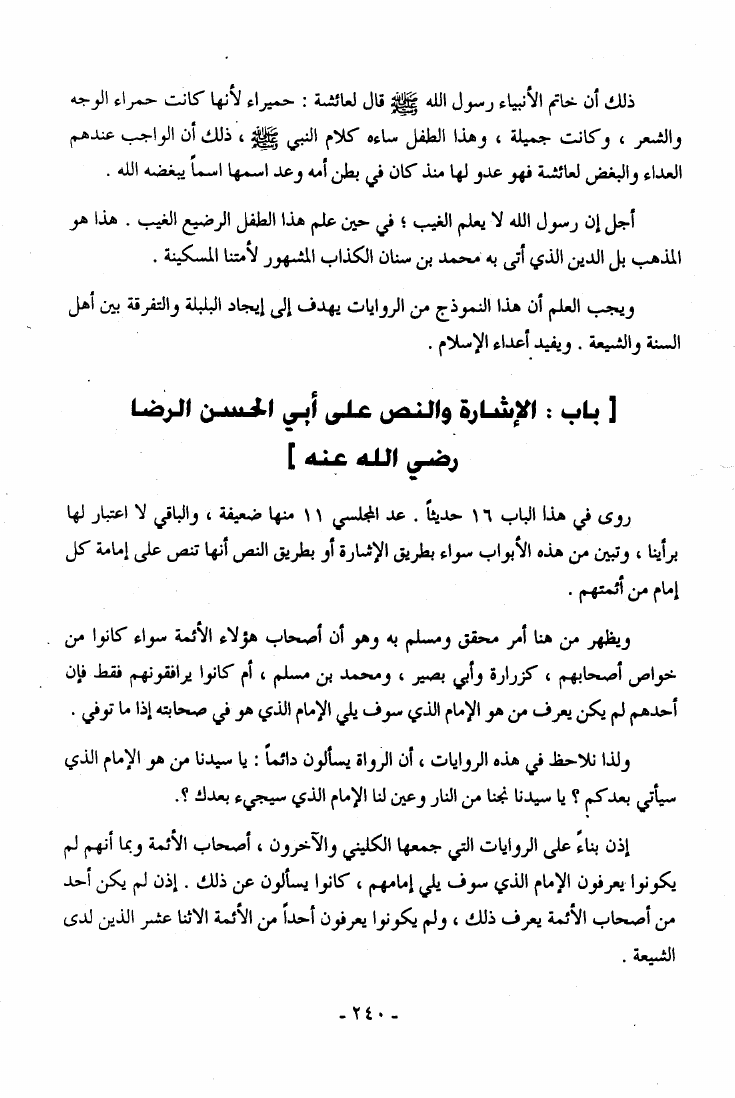 ذلك أن خاتم الأنبياء رسول الله ﷺ قال لعائشة : حميراء لأنها كانت حمراء الوجه والشعر ، وكانت جميلة ، وهذا الطفل ساءه كلام النبي ﷺ ، ذلك أن الواجب عندهم العداء والبغض لعائشة فهو عدو لها منذ كان في بطن أمه وعد اسمها اسماً يبغضه الله .

أجل إن رسول الله لا يعلم الغيب ؛ في حين علم هذا الطفل الرضيع الغيب . هذا هو المذهب بل الدين الذي أتى به محمد بن سنان الكذاب المشهور لأمتنا المسكينة .

ويجب العلم أن هذا النموذج من الروايات يهدف إلى إيجاد البلبلة والتفرقة بين أهل السنة والشيعة . ويفيد أعداء الإسلام .

[ باب : الإشارة والنص على أبي الحسن الرضا رضي الله عنه ]

روى في هذا الباب ١٦ حديثاً . عد المجلسي ١١ منها ضعيفة ، والباقي لا اعتبار لها برأينا ، وتبين من هذه الأبواب سواء بطريق الإشارة أو بطريق النص أنها تنص على إمامة كل إمام من أئمتهم .

ويظهر من هنا أمر محقق ومسلم به وهو أن أصحاب هؤلاء الأئمة سواء كانوا من خواص أصحابهم ، كزرارة وأبي بصير ، ومحمد بن مسلم ، أم كانوا يرافقونهم فقط فإن أحدهم لم يكن يعرف من هو الإمام الذي سوف يلي الإمام الذي هو في صحابته إذا ما توفي .

ولذا نلاحظ في هذه الروايات ، أن الرواة يسألون دائماً : يا سيدنا من هو الإمام الذي سيأتي بعدكم ؟ يا سيدنا نجنا من النار وعين لنا الإمام الذي سيجيء بعدك ؟.

إذن بناءً على الروايات التي جمعها الكليني والآخرون ، أصحاب الأئمة وبما أنهم لم يكونوا يعرفون الإمام الذي سوف يلي إمامهم ، كانوا يسألون عن ذلك . إذن لم يكن أحد من أصحاب الأئمة يعرف ذلك ، ولم يكونوا يعرفون أحداً من الأئمة الاثنا عشر الذين لدى الشيعة .

- ٢٤٠ -